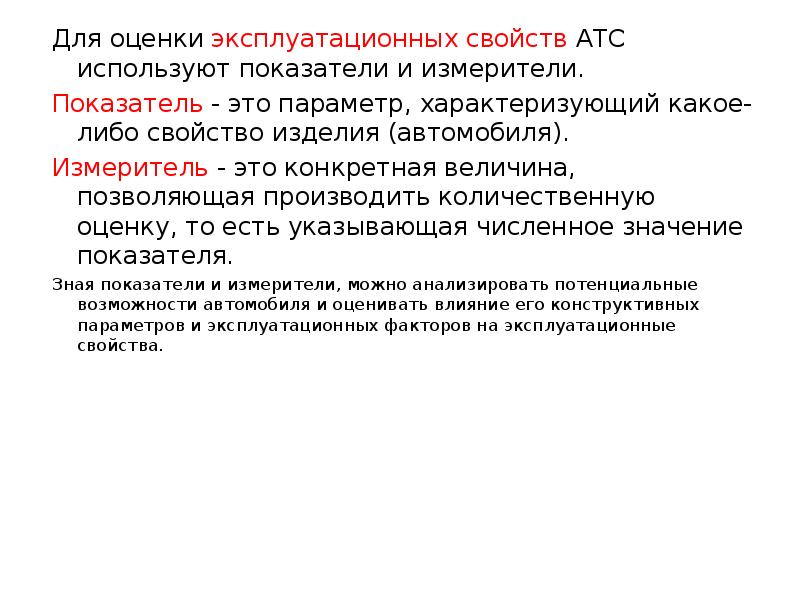 Для оценки эксплуатационных свойств АТС используют показатели и измерители.

Показатель - это параметр, характеризующий какое-либо свойство изделия (автомобиля).

Измеритель - это конкретная величина, позволяющая производить количественную оценку, то есть указывающая численное значение показателя.

Зная показатели и измерители, можно анализировать потенциальные возможности автомобиля и оценивать влияние его конструктивных параметров и эксплуатационных факторов на эксплуатационные свойства.